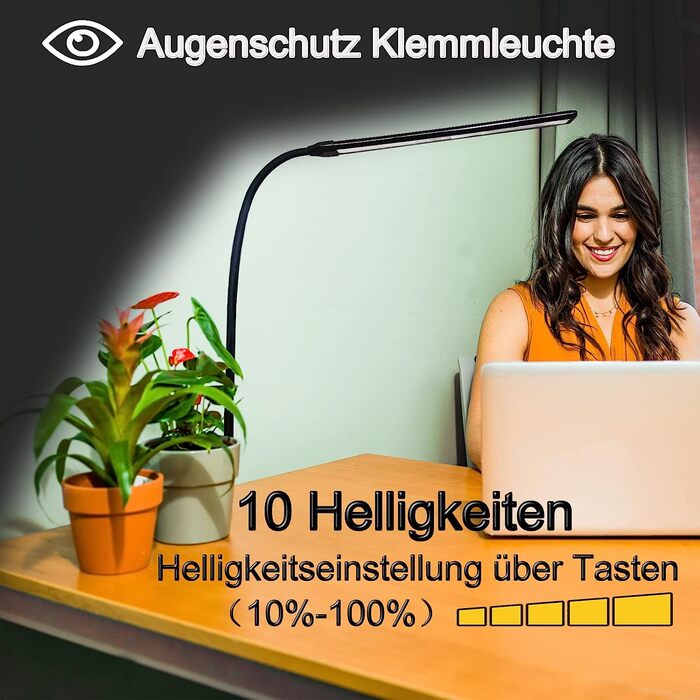 Augenschutz Klemmleuchte

10 Helligkeiten

Helligkeitseinstellung über Tasten

（10%-100%）